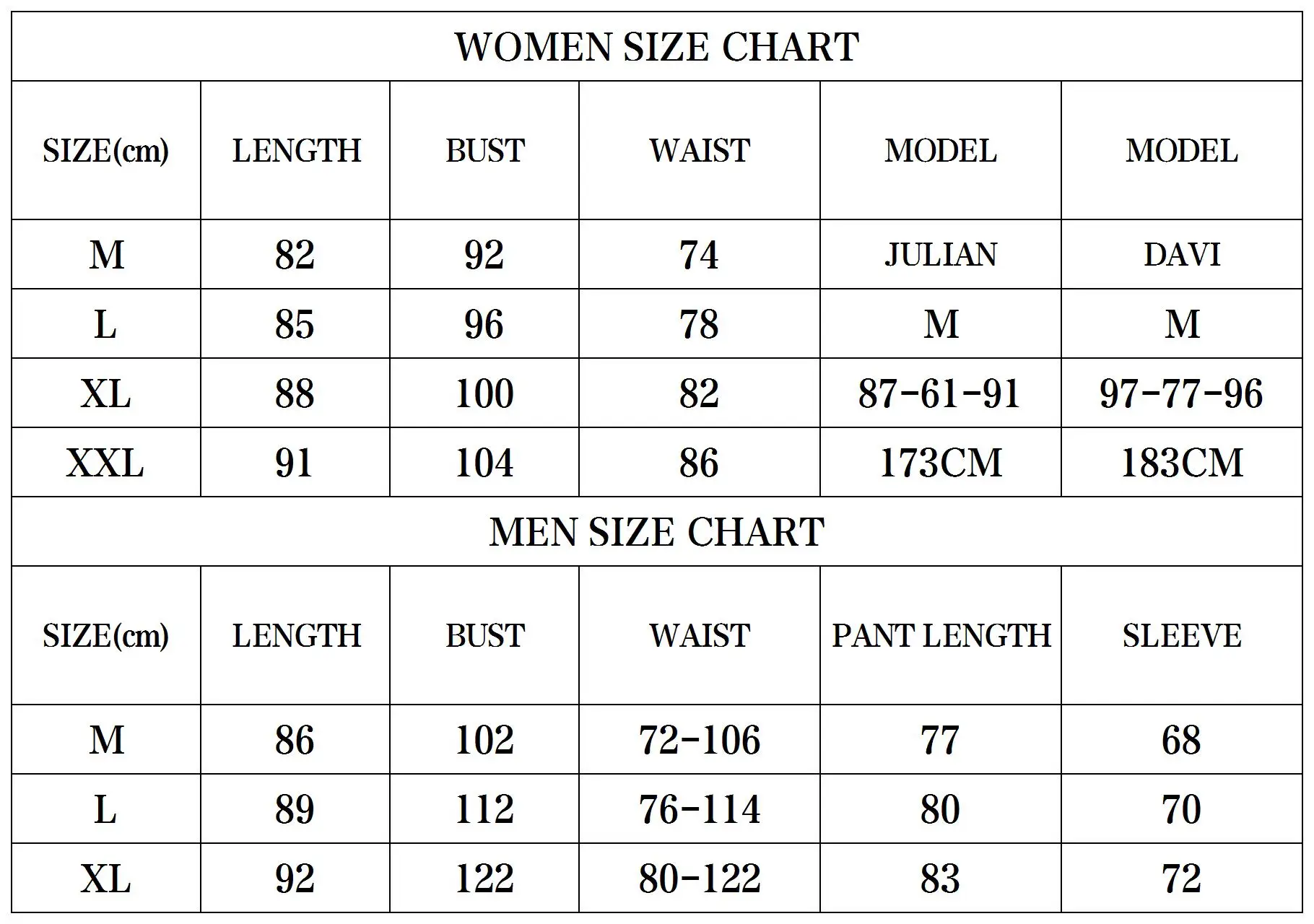 WOMEN SIZE CHART

| SIZE(cm) | LENGTH | BUST | WAIST | MODEL | MODEL |
|---|---|---|---|---|---|
| M | 82 | 92 | 74 | JULIAN | DAVI |
| L | 85 | 96 | 78 | M | M |
| XL | 88 | 100 | 82 | 87-61-91 | 97-77-96 |
| XXL | 91 | 104 | 86 | 173CM | 183CM |

MEN SIZE CHART

| SIZE(cm) | LENGTH | BUST | WAIST | PANT LENGTH | SLEEVE |
|---|---|---|---|---|---|
| M | 86 | 102 | 72-106 | 77 | 68 |
| L | 89 | 112 | 76-114 | 80 | 70 |
| XL | 92 | 122 | 80-122 | 83 | 72 |